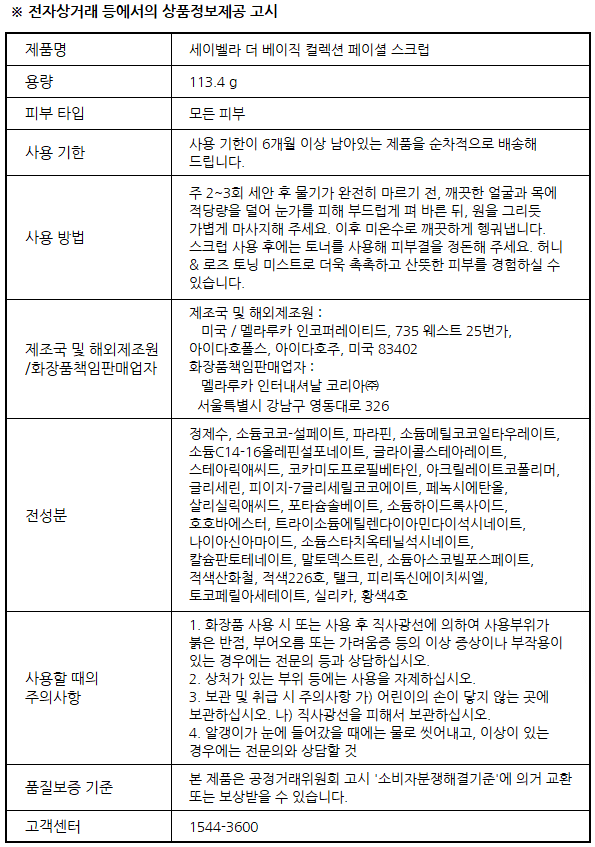 ※ 전자상거래 등에서의 상품정보제공 고시

| 제품명 | 세이벨라 더 베이직 컬렉션 페이셜 스크럽 |
|---|---|
| 용량 | 113.4 g |
| 피부 타입 | 모든 피부 |
| 사용 기한 | 사용 기한이 6개월 이상 남아있는 제품을 순차적으로 배송해 드립니다. |
| 사용 방법 | 주 2~3회 세안 후 물기가 완전히 마르기 전, 깨끗한 얼굴과 목에 적당량을 덜어 눈가를 피해 부드럽게 펴 바른 뒤, 원을 그리듯 가볍게 마사지해 주세요. 이후 미온수로 깨끗하게 헹궈냅니다. 스크럽 사용 후에는 토너를 사용해 피부결을 정돈해 주세요. 허니 & 로즈 토닝 미스트로 더욱 촉촉하고 산뜻한 피부를 경험하실 수 있습니다. |
| 제조국 및 해외제조원 /화장품책임판매업자 | 제조국 및 해외제조원 : 미국 / 멜라루카 인코퍼레이티드, 735 웨스트 25번가, 아이다호폴스, 아이다호주, 미국 83402 화장품책임판매업자 : 멜라루카 인터내셔날 코리아㈜ 서울특별시 강남구 영동대로 326 |
| 전성분 | 정제수, 소듐코코-설페이트, 파라핀, 소듐메틸코코일타우레이트, 소듐C14-16올레핀설포네이트, 글라이콜스테아레이트, 스테아릭애씨드, 코카미도프로필베타인, 아크릴레이트코폴리머, 글리세린, 피이지-7글리세릴코코에이트, 페녹시에탄올, 살리실릭애씨드, 포타슘솔베이트, 소듐하이드록사이드, 호호바에스터, 트라이소듐에틸렌다이아민다이석시네이트, 나이아신아마이드, 소듐스타치옥테닐석시네이트, 칼슘판토테네이트, 말토덱스트린, 소듐아스코빌포스페이트, 적색산화철, 적색226호, 탤크, 피리독신에이치씨엘, 토코페릴아세테이트, 실리카, 황색4호 |
| 사용할 때의 주의사항 | 1. 화장품 사용 시 또는 사용 후 직사광선에 의하여 사용부위가 붉은 반점, 부어오름 또는 가려움증 등의 이상 증상이나 부작용이 있는 경우에는 전문의 등과 상담하십시오. 2. 상처가 있는 부위 등에는 사용을 자제하십시오. 3. 보관 및 취급 시 주의사항 가) 어린이의 손이 닿지 않는 곳에 보관하십시오. 나) 직사광선을 피해서 보관하십시오. 4. 알갱이가 눈에 들어갔을 때에는 물로 씻어내고, 이상이 있는 경우에는 전문의와 상담할 것 |
| 품질보증 기준 | 본 제품은 공정거래위원회 고시 '소비자분쟁해결기준'에 의거 교환 또는 보상받을 수 있습니다. |
| 고객센터 | 1544-3600 |